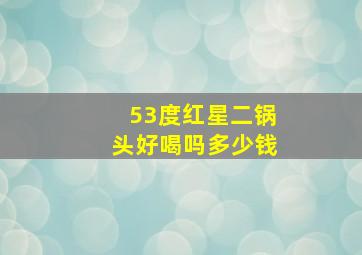 53度红星二锅头好喝吗多少钱